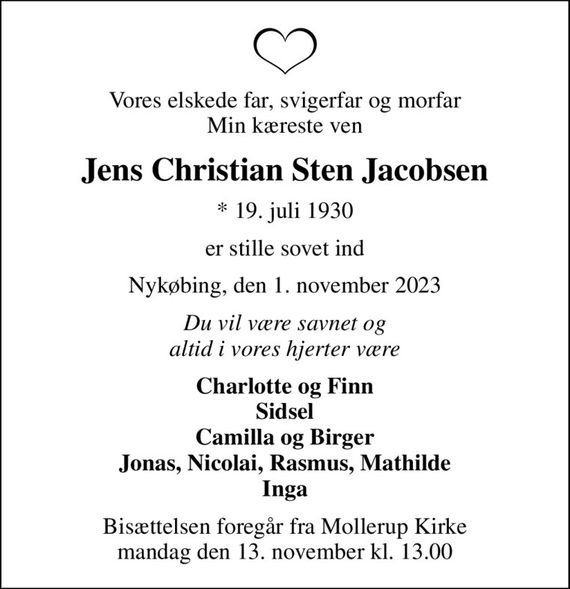 Vores elskede far, svigerfar og morfar
Min kæreste ven

Jens Christian Sten Jacobsen

* 19. juli 1930

er stille sovet ind

Nykøbing, den 1. november 2023

Du vil være savnet og
altid i vores hjerter være

Charlotte og Finn
Sidsel
Camilla og Birger
Jonas, Nicolai, Rasmus, Mathilde
Inga

Bisættelsen foregår fra Mollerup Kirke
mandag den 13. november kl. 13.00